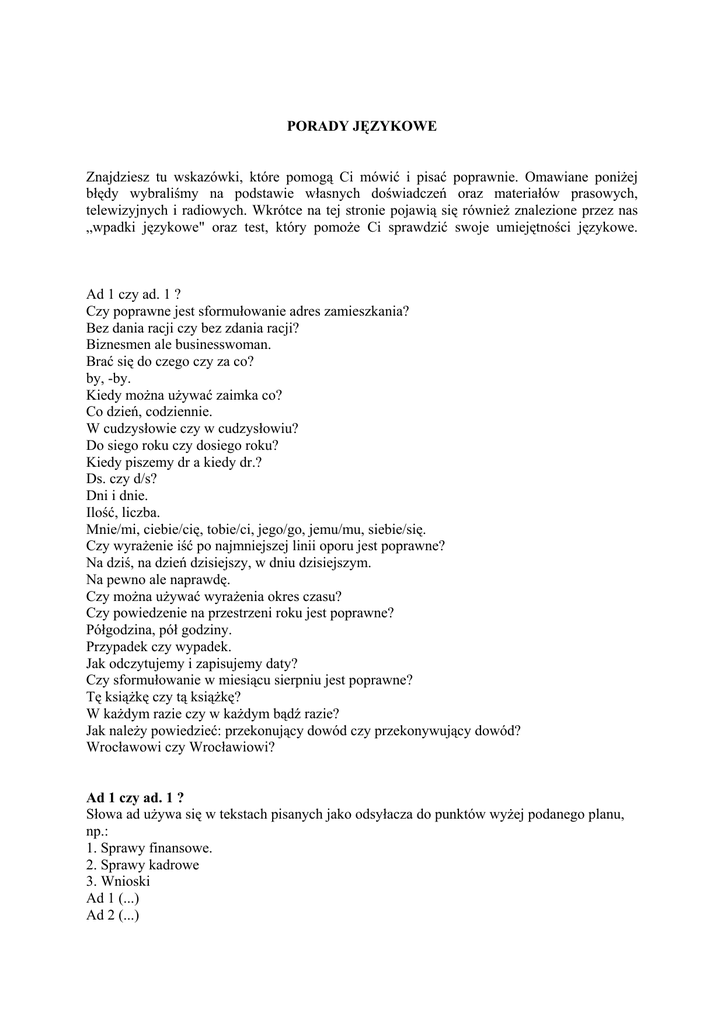 PORADY JĘZYKOWE

Znajdziesz tu wskazówki, które pomogą Ci mówić i pisać poprawnie. Omawiane poniżej błędy wybraliśmy na podstawie własnych doświadczeń oraz materiałów prasowych, telewizyjnych i radiowych. Wkrótce na tej stronie pojawią się również znalezione przez nas „wpadki językowe" oraz test, który pomoże Ci sprawdzić swoje umiejętności językowe.

Ad 1 czy ad. 1 ?
Czy poprawne jest sformułowanie adres zamieszkania?
Bez dania racji czy bez zdania racji?
Biznesmen ale businesswoman.
Brać się do czego czy za co?
by, -by.
Kiedy można używać zaimka co?
Co dzień, codziennie.
W cudzysłowie czy w cudzysłowiu?
Do siego roku czy dosiego roku?
Kiedy piszemy dr a kiedy dr.?
Ds. czy d/s?
Dni i dnie.
Ilość, liczba.
Mnie/mi, ciebie/cię, tobie/ci, jego/go, jemu/mu, siebie/się.
Czy wyrażenie iść po najmniejszej linii oporu jest poprawne?
Na dziś, na dzień dzisiejszy, w dniu dzisiejszym.
Na pewno ale naprawdę.
Czy można używać wyrażenia okres czasu?
Czy powiedzenie na przestrzeni roku jest poprawne?
Półgodzina, pół godziny.
Przypadek czy wypadek.
Jak odczytujemy i zapisujemy daty?
Czy sformułowanie w miesiącu sierpniu jest poprawne?
Tę książkę czy tą książkę?
W każdym razie czy w każdym bądź razie?
Jak należy powiedzieć: przekonujący dowód czy przekonywujący dowód?
Wrocławowi czy Wrocławiowi?

Ad 1 czy ad. 1 ?
Słowa ad używa się w tekstach pisanych jako odsyłacza do punktów wyżej podanego planu, np.:
1. Sprawy finansowe.
2. Sprawy kadrowe
3. Wnioski
Ad 1 (...)
Ad 2 (...)